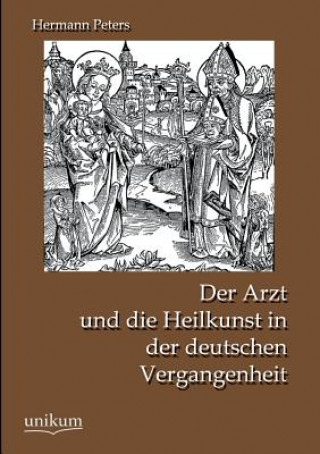 Hermann Peters

Der Arzt und die Heilkunst in der deutschen Vergangenheit

unikum